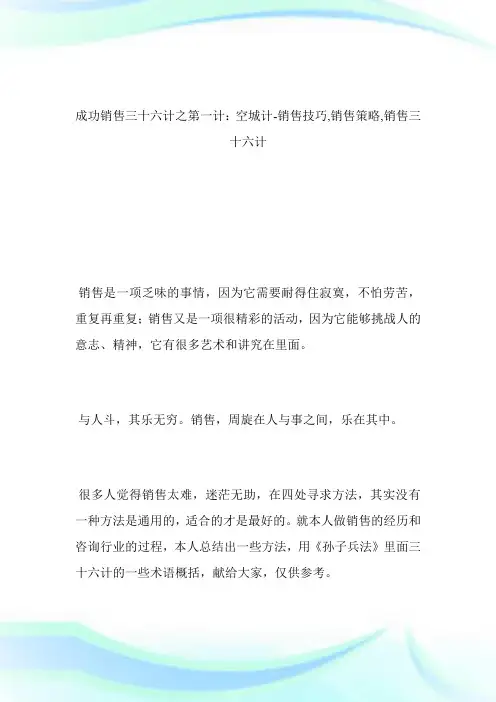 成功销售三十六计之第一计：空城计-销售技巧,销售策略,销售三十六计

销售是一项乏味的事情，因为它需要耐得住寂寞，不怕劳苦，重复再重复；销售又是一项很精彩的活动，因为它能够挑战人的意志、精神，它有很多艺术和讲究在里面。

与人斗，其乐无穷。销售，周旋在人与事之间，乐在其中。

很多人觉得销售太难，迷茫无助，在四处寻求方法，其实没有一种方法是通用的，适合的才是最好的。就本人做销售的经历和咨询行业的过程，本人总结出一些方法，用《孙子兵法》里面三十六计的一些术语概括，献给大家，仅供参考。